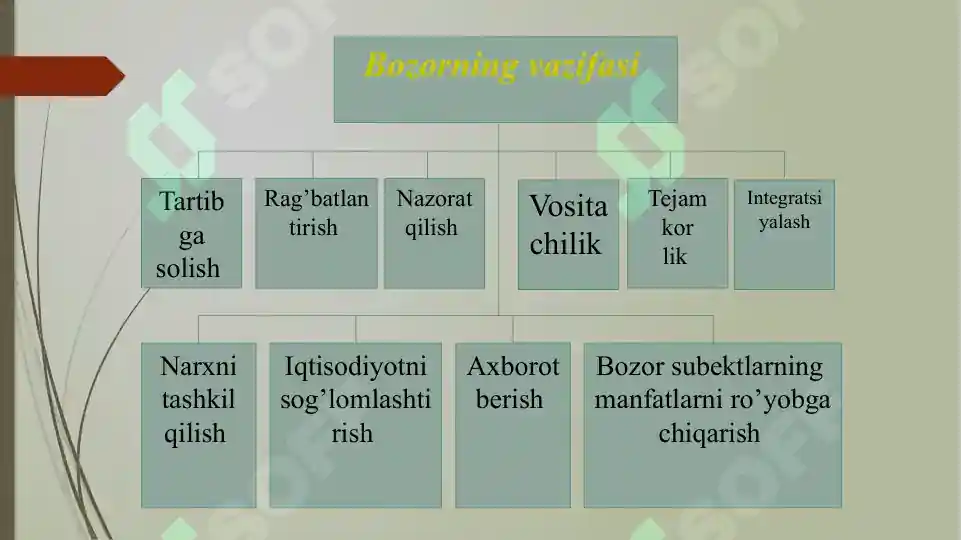 Bozorning vazifasi

Tartib ga solish

Rag'batlan tirish

Nazorat qilish

Vosita chilik

Tejam kor lik

Integratsi yalash

Narxni tashkil qilish

Iqtisodiyotni sog'lomlashti rish

Axborot berish

Bozor subektlarning manfatlarni ro'yobga chiqarish